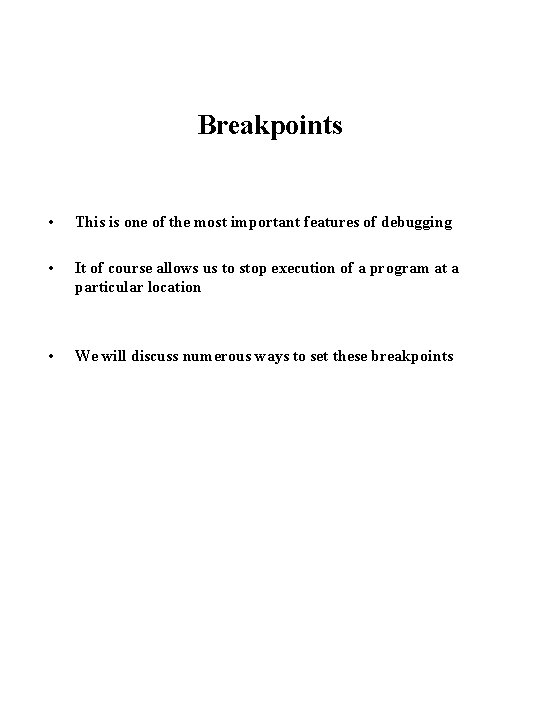 Breakpoints

• This is one of the most important features of debugging

• It of course allows us to stop execution of a program at a particular location

• We will discuss numerous ways to set these breakpoints